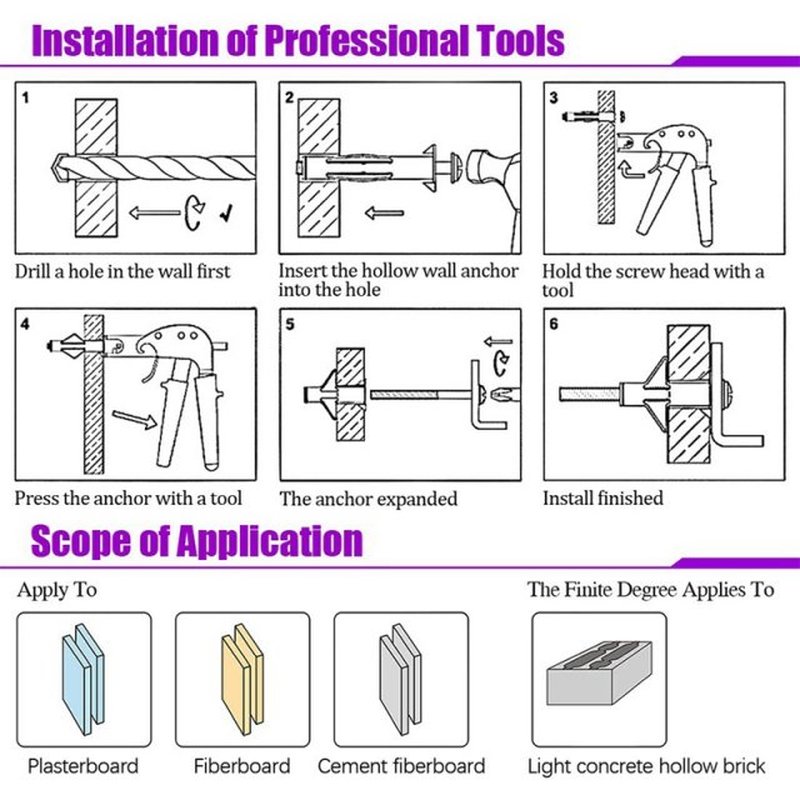 Installation of Professional Tools

1

Drill a hole in the wall first

2

Insert the hollow wall anchor into the hole

3

Hold the screw head with a tool

4

Press the anchor with a tool

5

The anchor expanded

6

Install finished

Scope of Application

Apply To

Plasterboard

Fiberboard

Cement fiberboard

The Finite Degree Applies To

Light concrete hollow brick